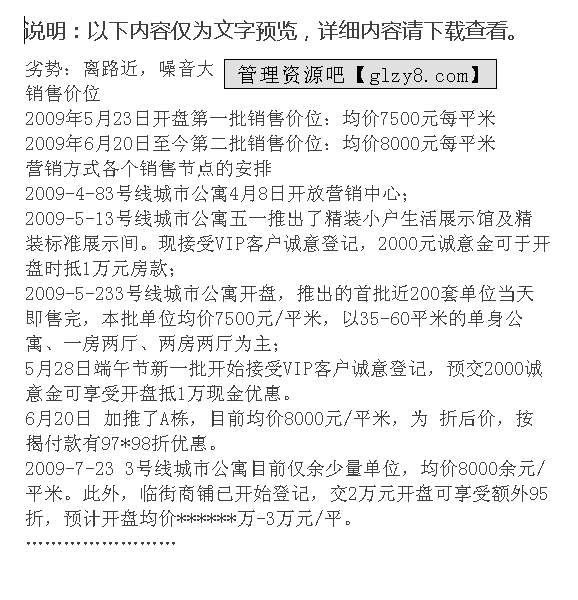 说明：以下内容仅为文字预览，详细内容请下载查看。

劣势：离路近，噪音大

管理资源吧【glzy8.com】

销售价位
2009年5月23日开盘第一批销售价位：均价7500元每平米
2009年6月20日至今第二批销售价位：均价8000元每平米
营销方式各个销售节点的安排
2009-4-83号线城市公寓4月8日开放营销中心；
2009-5-13号线城市公寓五一推出了精装小户生活展示馆及精装标准展示间。现接受VIP客户诚意登记，2000元诚意金可于开盘时抵1万元房款；
2009-5-233号线城市公寓开盘，推出的首批近200套单位当天即售完，本批单位均价7500元/平米，以35-60平米的单身公寓、一房两厅、两房两厅为主；
5月28日端午节新一批开始接受VIP客户诚意登记，预交2000诚意金可享受开盘抵1万现金优惠。
6月20日 加推了A栋，目前均价8000元/平米，为 折后价，按揭付款有97*98折优惠。
2009-7-23 3号线城市公寓目前仅余少量单位，均价8000余元/平米。此外，临街商铺已开始登记，交2万元开盘可享受额外95折，预计开盘均价******万-3万元/平。
……………………